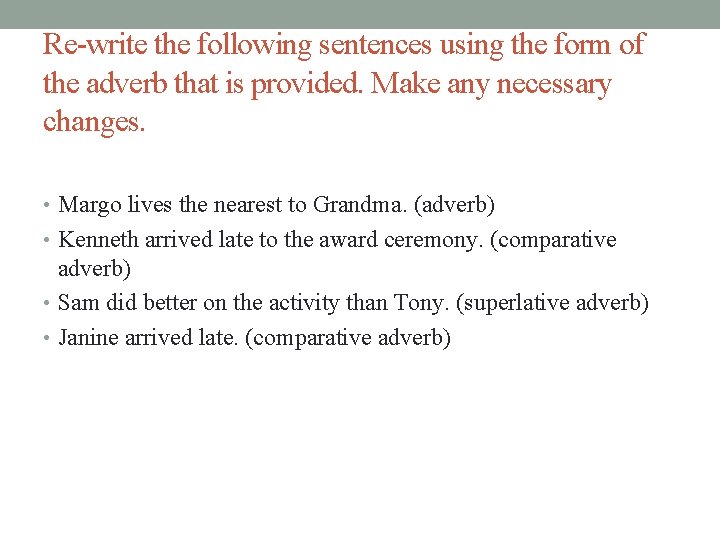 Re-write the following sentences using the form of the adverb that is provided. Make any necessary changes.

• Margo lives the nearest to Grandma. (adverb)
• Kenneth arrived late to the award ceremony. (comparative adverb)
• Sam did better on the activity than Tony. (superlative adverb)
• Janine arrived late. (comparative adverb)